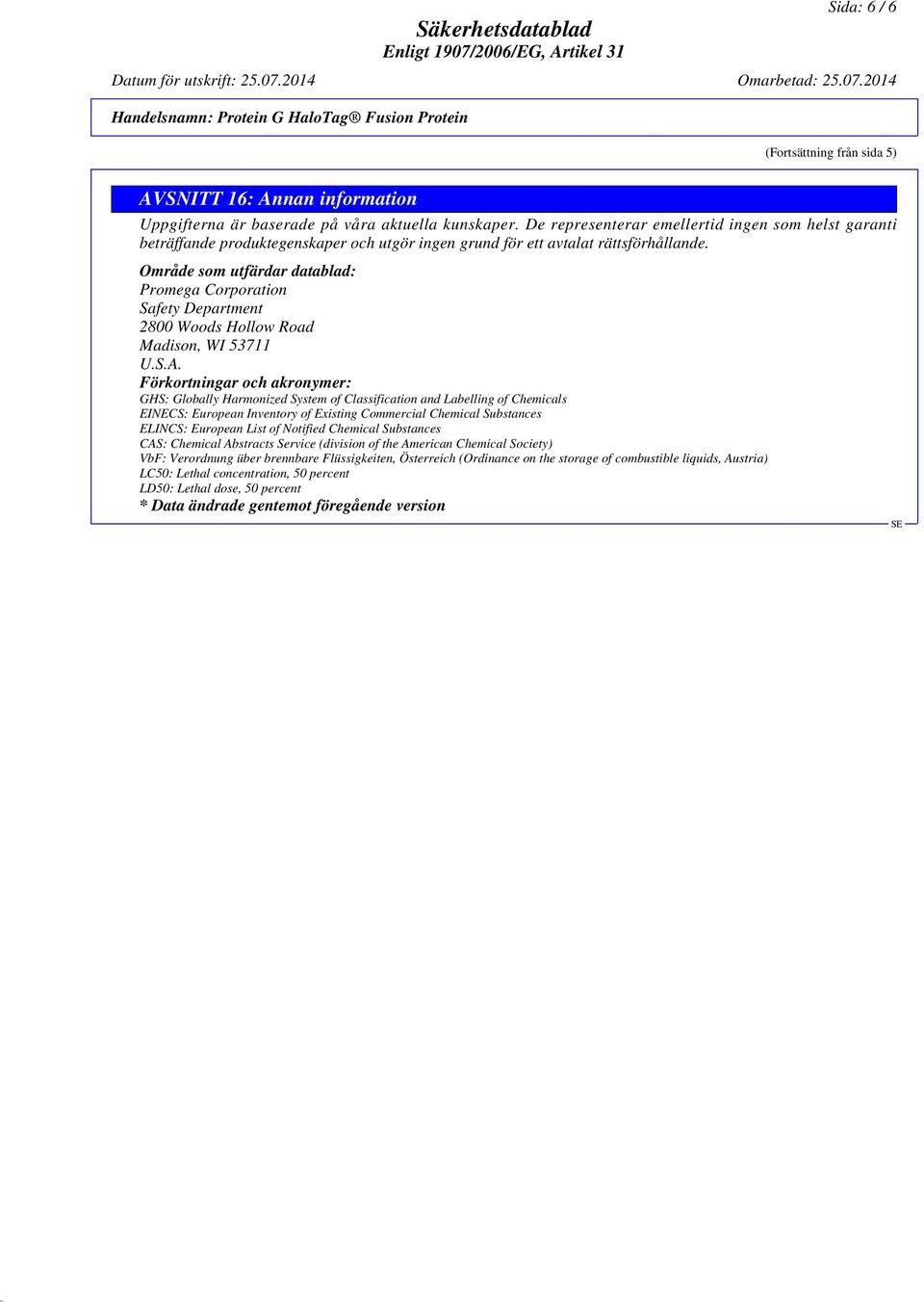 Sida: 6 / 6

Säkerhetsdatablad
Enligt 1907/2006/EG, Artikel 31

Datum för utskrift: 25.07.2014 Omarbetad: 25.07.2014

Handelsnamn: Protein G HaloTag® Fusion Protein

(Fortsättning från sida 5)

AVSNITT 16: Annan information

Uppgifterna är baserade på våra aktuella kunskaper. De representerar emellertid ingen som helst garanti beträffande produktegenskaper och utgör ingen grund för ett avtalat rättsförhållande.

Område som utfärdar datablad:
Promega Corporation
Safety Department
2800 Woods Hollow Road
Madison, WI 53711
U.S.A.

Förkortningar och akronymer:
GHS: Globally Harmonized System of Classification and Labelling of Chemicals
EINECS: European Inventory of Existing Commercial Chemical Substances
ELINCS: European List of Notified Chemical Substances
CAS: Chemical Abstracts Service (division of the American Chemical Society)
VbF: Verordnung über brennbare Flüssigkeiten, Österreich (Ordinance on the storage of combustible liquids, Austria)
LC50: Lethal concentration, 50 percent
LD50: Lethal dose, 50 percent

* Data ändrade gentemot föregående version

SE